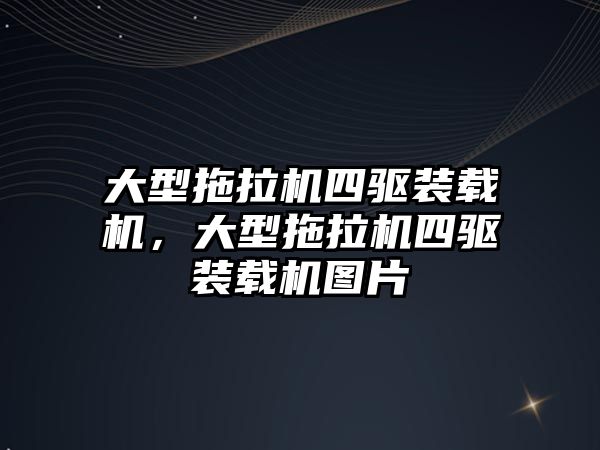 大型拖拉机四驱装载机，大型拖拉机四驱装载机图片